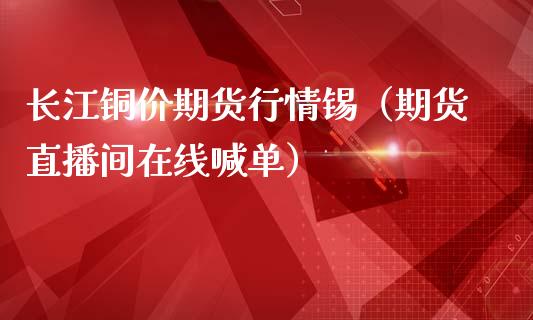 长江铜价期货行情锡（期货直播间在线喊单）